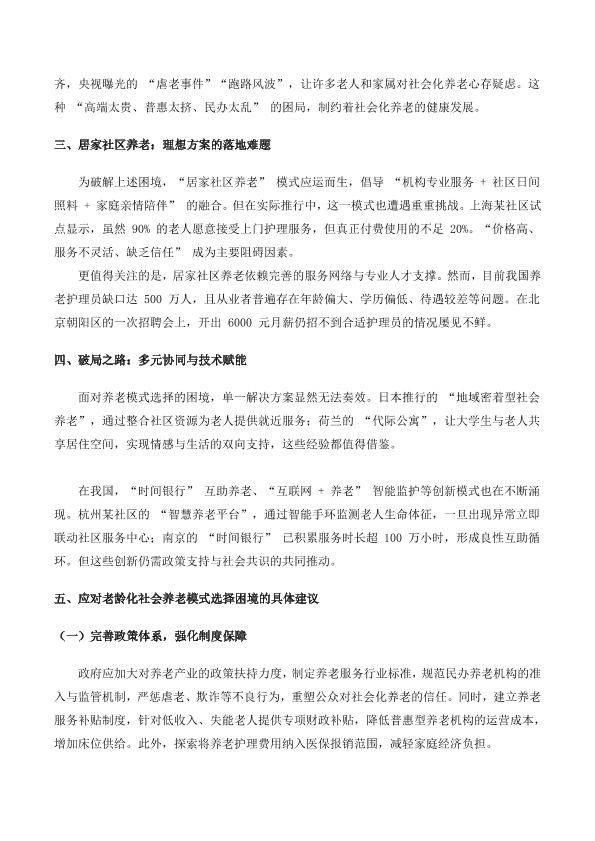 齐，央视曝光的 “虐老事件”“跑路风波”，让许多老人和家属对社会化养老心存疑虑。这种 “高端太贵、普惠太挤、民办太乱” 的困局，制约着社会化养老的健康发展。

三、居家社区养老：理想方案的落地难题

为破解上述困境，“居家社区养老” 模式应运而生，倡导 “机构专业服务 + 社区日间照料 + 家庭亲情陪伴” 的融合。但在实际推行中，这一模式也遭遇重重挑战。上海某社区试点显示，虽然 90% 的老人愿意接受上门护理服务，但真正付费使用的不足 20%。“价格高、服务不灵活、缺乏信任” 成为主要阻碍因素。

更值得关注的是，居家社区养老依赖完善的服务网络与专业人才支撑。然而，目前我国养老护理员缺口达 500 万人，且从业者普遍存在年龄偏大、学历偏低、待遇较差等问题。在北京朝阳区的一次招聘会上，开出 6000 元月薪仍招不到合适护理员的情况屡见不鲜。

四、破局之路：多元协同与技术赋能

面对养老模式选择的困境，单一解决方案显然无法奏效。日本推行的 “地域密着型社会养老”，通过整合社区资源为老人提供就近服务；荷兰的 “代际公寓”，让大学生与老人共享居住空间，实现情感与生活的双向支持，这些经验都值得借鉴。

在我国，“时间银行” 互助养老、“互联网 + 养老” 智能监护等创新模式也在不断涌现。杭州某社区的 “智慧养老平台”，通过智能手环监测老人生命体征，一旦出现异常立即联动社区服务中心；南京的 “时间银行” 已积累服务时长超 100 万小时，形成良性互助循环。但这些创新仍需政策支持与社会共识的共同推动。

五、应对老龄化社会养老模式选择困境的具体建议

（一）完善政策体系，强化制度保障

政府应加大对养老产业的政策扶持力度，制定养老服务行业标准，规范民办养老机构的准入与监管机制，严惩虐老、欺诈等不良行为，重塑公众对社会化养老的信任。同时，建立养老服务补贴制度，针对低收入、失能老人提供专项财政补贴，降低普惠型养老机构的运营成本，增加床位供给。此外，探索将养老护理费用纳入医保报销范围，减轻家庭经济负担。